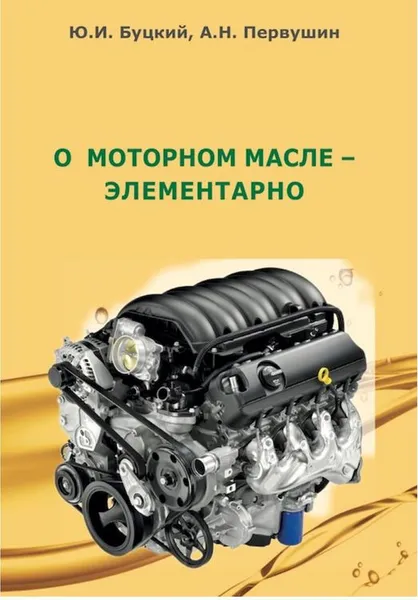 Ю.И. Буцкий, А.Н. Первушин

О МОТОРНОМ МАСЛЕ – ЭЛЕМЕНТАРНО